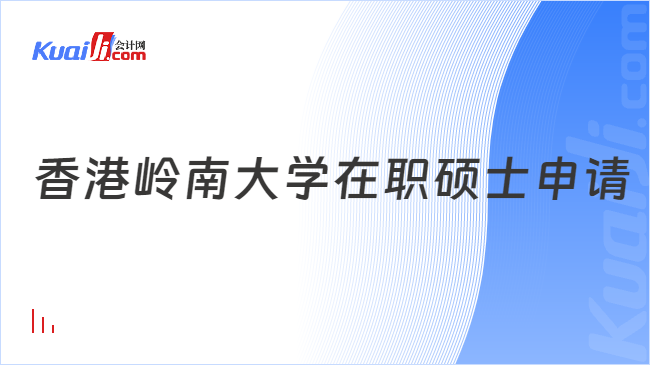 Kuaiji 会计网 .com

香港岭南大学在职硕士申请

Kuaiji.com